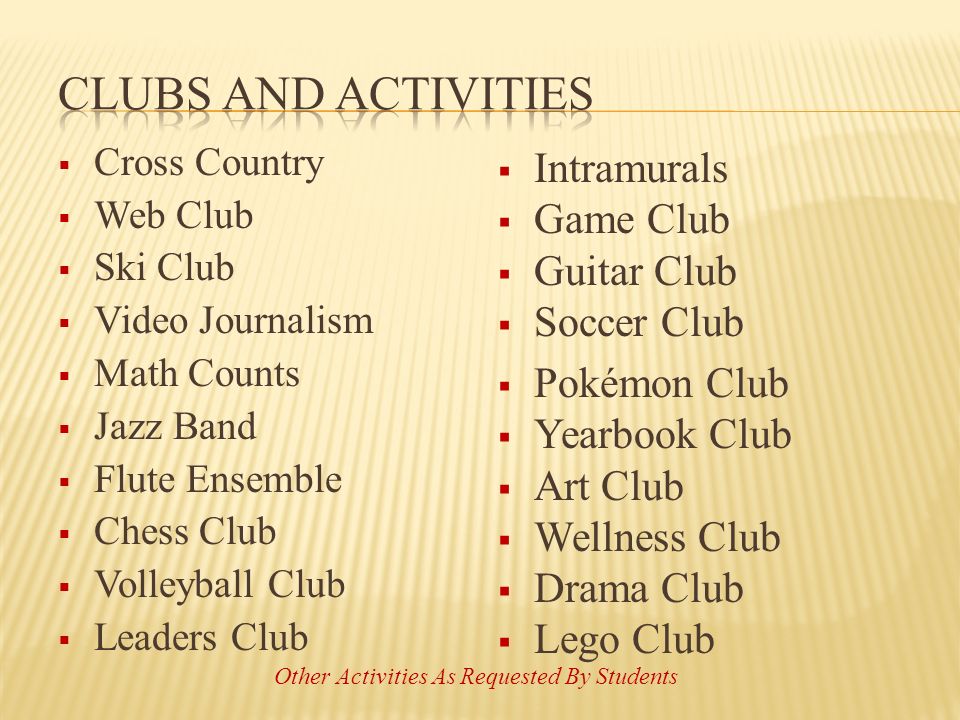 CLUBS AND ACTIVITIES

- Cross Country
- Web Club
- Ski Club
- Video Journalism
- Math Counts
- Jazz Band
- Flute Ensemble
- Chess Club
- Volleyball Club
- Leaders Club

- Intramurals
- Game Club
- Guitar Club
- Soccer Club
- Pokémon Club
- Yearbook Club
- Art Club
- Wellness Club
- Drama Club
- Lego Club

Other Activities As Requested By Students